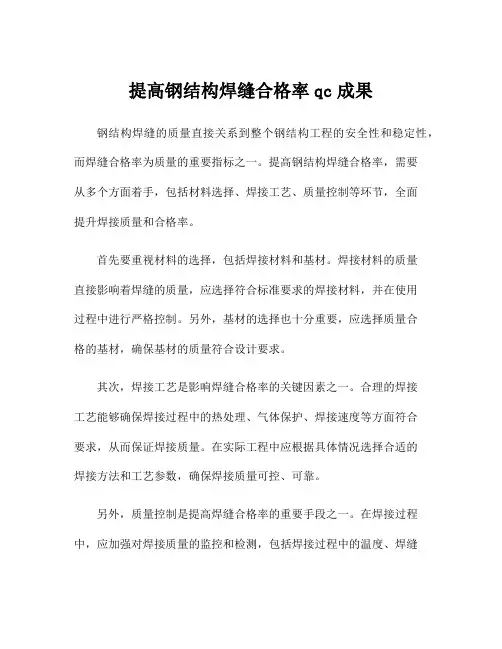 提高钢结构焊缝合格率 qc 成果

钢结构焊缝的质量直接关系到整个钢结构工程的安全性和稳定性，而焊缝合格率为质量的重要指标之一。提高钢结构焊缝合格率，需要从多个方面着手，包括材料选择、焊接工艺、质量控制等环节，全面提升焊接质量和合格率。

首先要重视材料的选择，包括焊接材料和基材。焊接材料的质量直接影响着焊缝的质量，应选择符合标准要求的焊接材料，并在使用过程中进行严格控制。另外，基材的选择也十分重要，应选择质量合格的基材，确保基材的质量符合设计要求。

其次，焊接工艺是影响焊缝合格率的关键因素之一。合理的焊接工艺能够确保焊接过程中的热处理、气体保护、焊接速度等方面符合要求，从而保证焊接质量。在实际工程中应根据具体情况选择合适的焊接方法和工艺参数，确保焊接质量可控、可靠。

另外，质量控制是提高焊缝合格率的重要手段之一。在焊接过程中，应加强对焊接质量的监控和检测，包括焊接过程中的温度、焊缝